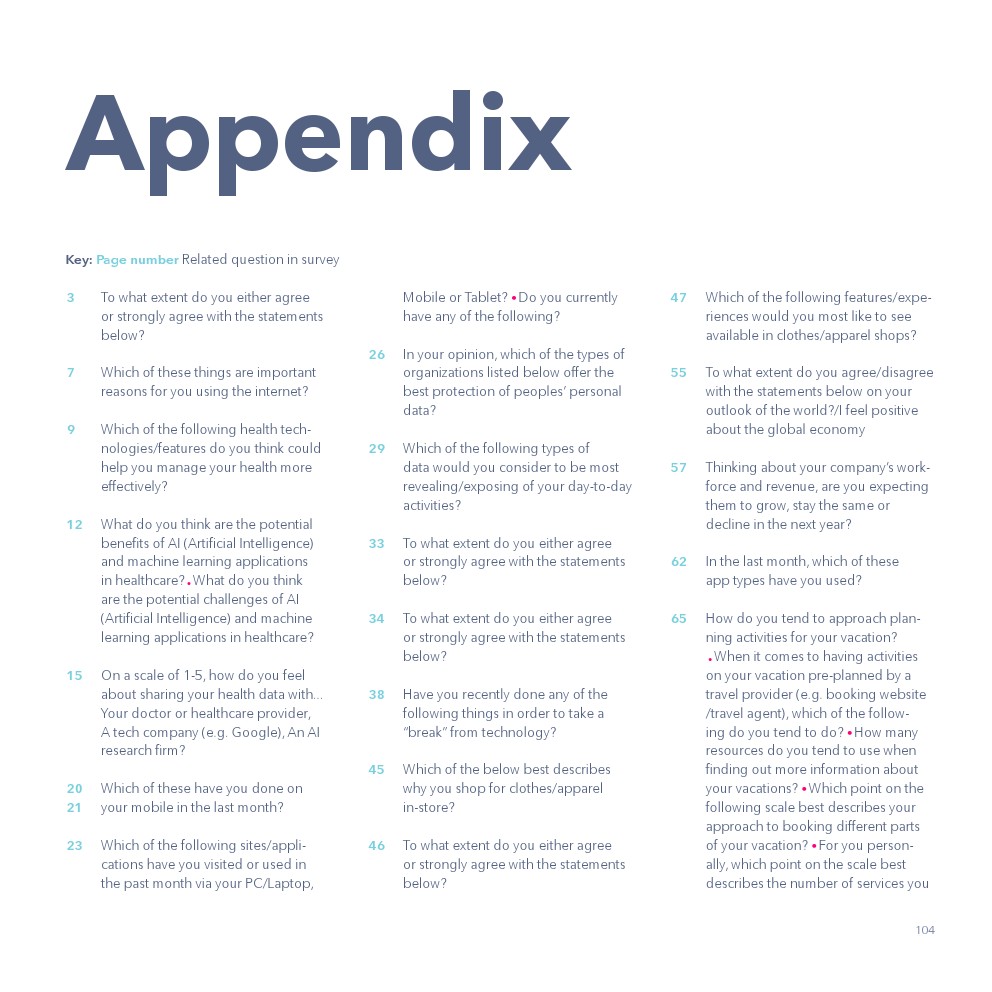 Appendix

Key: Page number Related question in survey

3 To what extent do you either agree or strongly agree with the statements below?

7 Which of these things are important reasons for you using the internet?

9 Which of the following health technologies/features do you think could help you manage your health more effectively?

12 What do you think are the potential benefits of AI (Artificial Intelligence) and machine learning applications in healthcare? • What do you think are the potential challenges of AI (Artificial Intelligence) and machine learning applications in healthcare?

15 On a scale of 1-5, how do you feel about sharing your health data with... Your doctor or healthcare provider, A tech company (e.g. Google), An AI research firm?

20 21 Which of these have you done on your mobile in the last month?

23 Which of the following sites/applications have you visited or used in the past month via your PC/Laptop, Mobile or Tablet? • Do you currently have any of the following?

26 In your opinion, which of the types of organizations listed below offer the best protection of peoples' personal data?

29 Which of the following types of data would you consider to be most revealing/exposing of your day-to-day activities?

33 To what extent do you either agree or strongly agree with the statements below?

34 To what extent do you either agree or strongly agree with the statements below?

38 Have you recently done any of the following things in order to take a "break" from technology?

45 Which of the below best describes why you shop for clothes/apparel in-store?

46 To what extent do you either agree or strongly agree with the statements below?

47 Which of the following features/experiences would you most like to see available in clothes/apparel shops?

55 To what extent do you agree/disagree with the statements below on your outlook of the world?/I feel positive about the global economy

57 Thinking about your company's workforce and revenue, are you expecting them to grow, stay the same or decline in the next year?

62 In the last month, which of these app types have you used?

65 How do you tend to approach planning activities for your vacation? • When it comes to having activities on your vacation pre-planned by a travel provider (e.g. booking website /travel agent), which of the following do you tend to do? • How many resources do you tend to use when finding out more information about your vacations? • Which point on the following scale best describes your approach to booking different parts of your vacation? • For you personally, which point on the scale best describes the number of services you

104